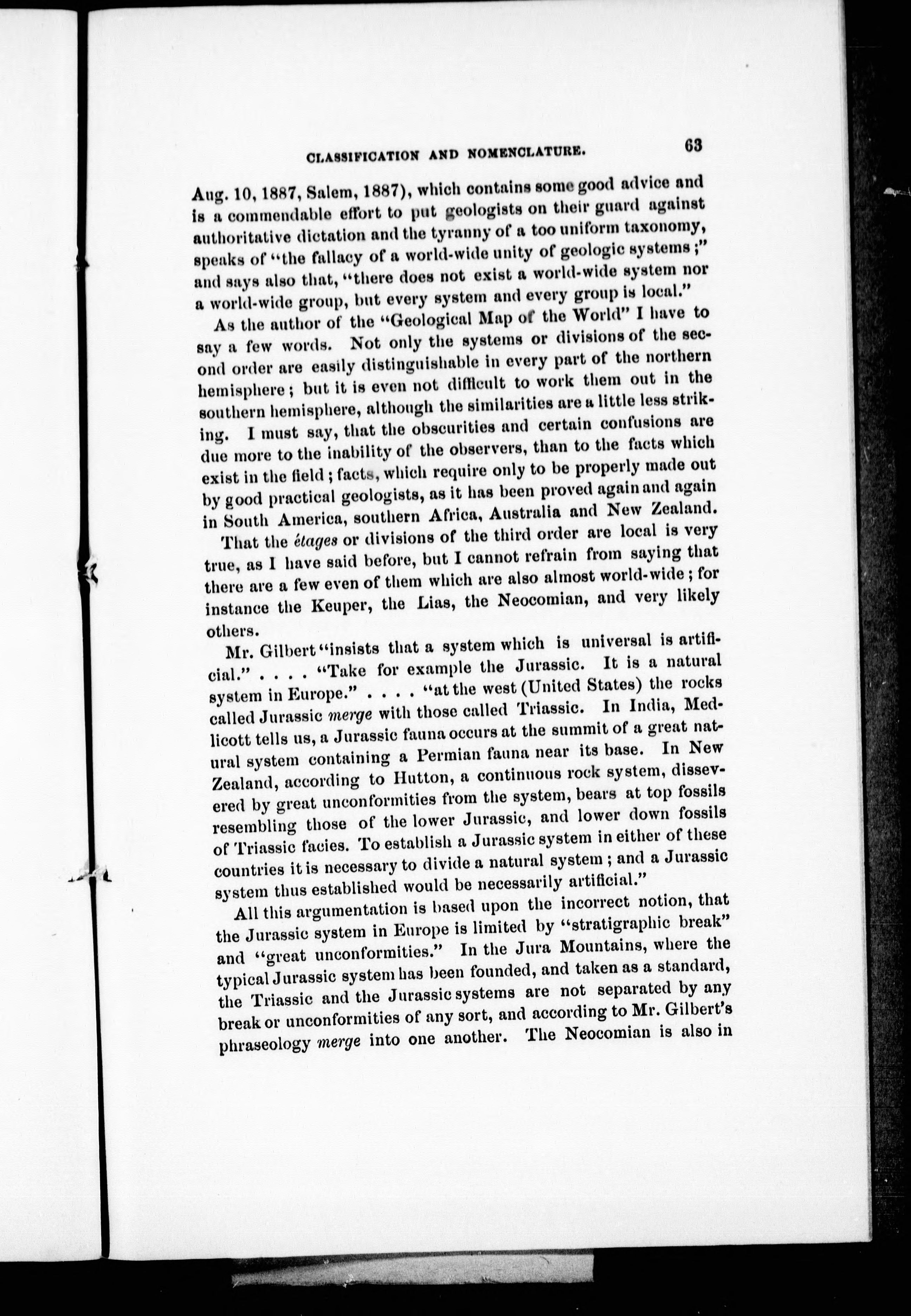 CLASSIFICATION AND NOMENCLATURE. 63

Aug. 10, 1887, Salem, 1887), which contains some good advice and is a commendable effort to put geologists on their guard against authoritative dictation and the tyranny of a too uniform taxonomy, speaks of "the fallacy of a world-wide unity of geologic systems;" and says also that, "there does not exist a world-wide system nor a world-wide group, but every system and every group is local."

As the author of the "Geological Map of the World" I have to say a few words. Not only the systems or divisions of the second order are easily distinguishable in every part of the northern hemisphere; but it is even not difficult to work them out in the southern hemisphere, although the similarities are a little less striking. I must say, that the obscurities and certain confusions are due more to the inability of the observers, than to the facts which exist in the field; facts, which require only to be properly made out by good practical geologists, as it has been proved again and again in South America, southern Africa, Australia and New Zealand.

That the étages or divisions of the third order are local is very true, as I have said before, but I cannot refrain from saying that there are a few even of them which are also almost world-wide; for instance the Keuper, the Lias, the Neocomian, and very likely others.

Mr. Gilbert "insists that a system which is universal is artificial." . . . . "Take for example the Jurassic. It is a natural system in Europe." . . . . "at the west (United States) the rocks called Jurassic merge with those called Triassic. In India, Medlicott tells us, a Jurassic fauna occurs at the summit of a great natural system containing a Permian fauna near its base. In New Zealand, according to Hutton, a continuous rock system, dissevered by great unconformities from the system, bears at top fossils resembling those of the lower Jurassic, and lower down fossils of Triassic facies. To establish a Jurassic system in either of these countries it is necessary to divide a natural system; and a Jurassic system thus established would be necessarily artificial."

All this argumentation is based upon the incorrect notion, that the Jurassic system in Europe is limited by "stratigraphic break" and "great unconformities." In the Jura Mountains, where the typical Jurassic system has been founded, and taken as a standard, the Triassic and the Jurassic systems are not separated by any break or unconformities of any sort, and according to Mr. Gilbert's phraseology merge into one another. The Neocomian is also in